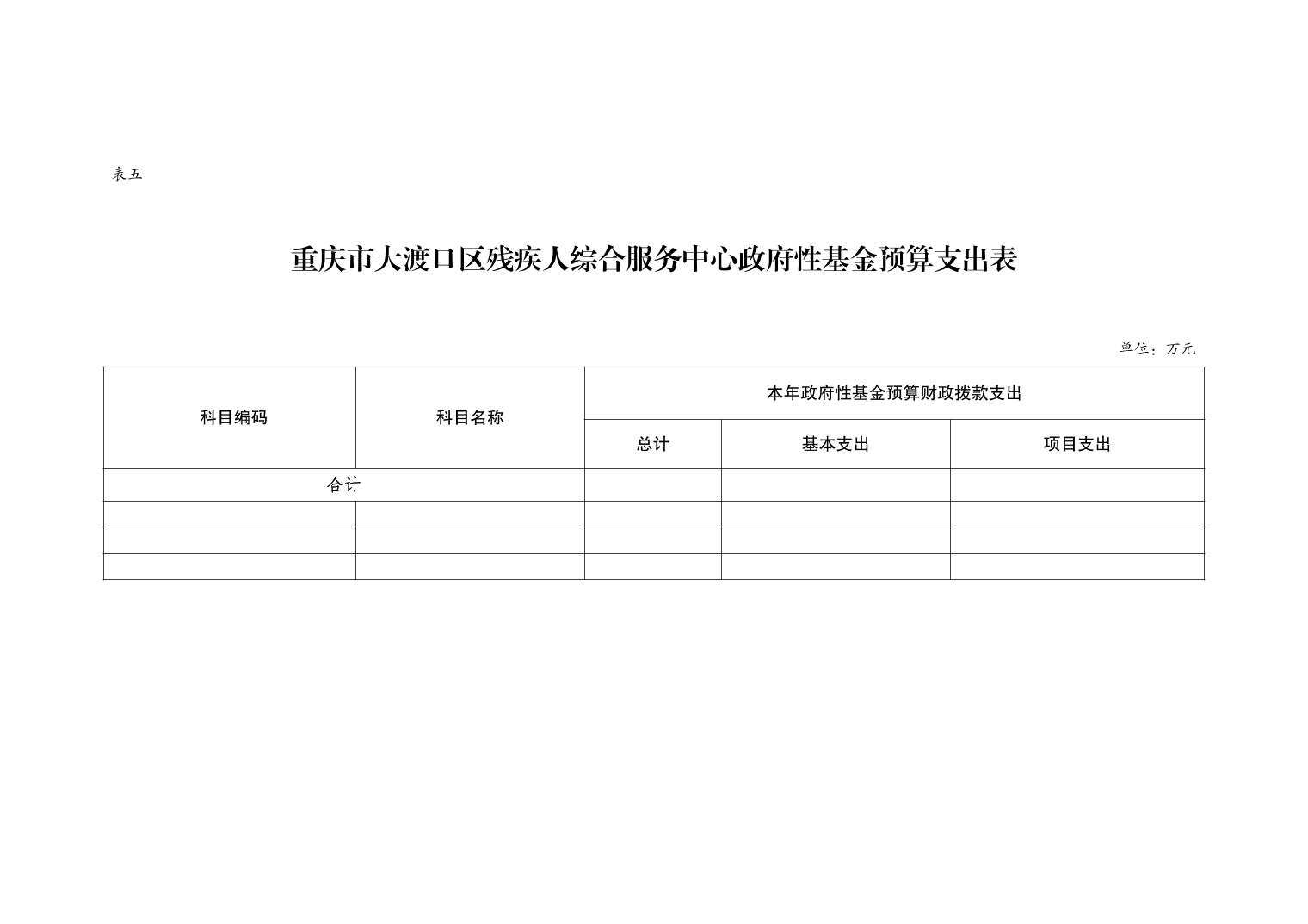 表五

重庆市大渡口区残疾人综合服务中心政府性基金预算支出表

单位：万元

| 科目编码 | 科目名称 | 本年政府性基金预算财政拨款支出 | | |
|---|---|---|---|---|
| | | 总计 | 基本支出 | 项目支出 |
| 合计 | | | | |
| | | | | |
| | | | | |
| | | | | |